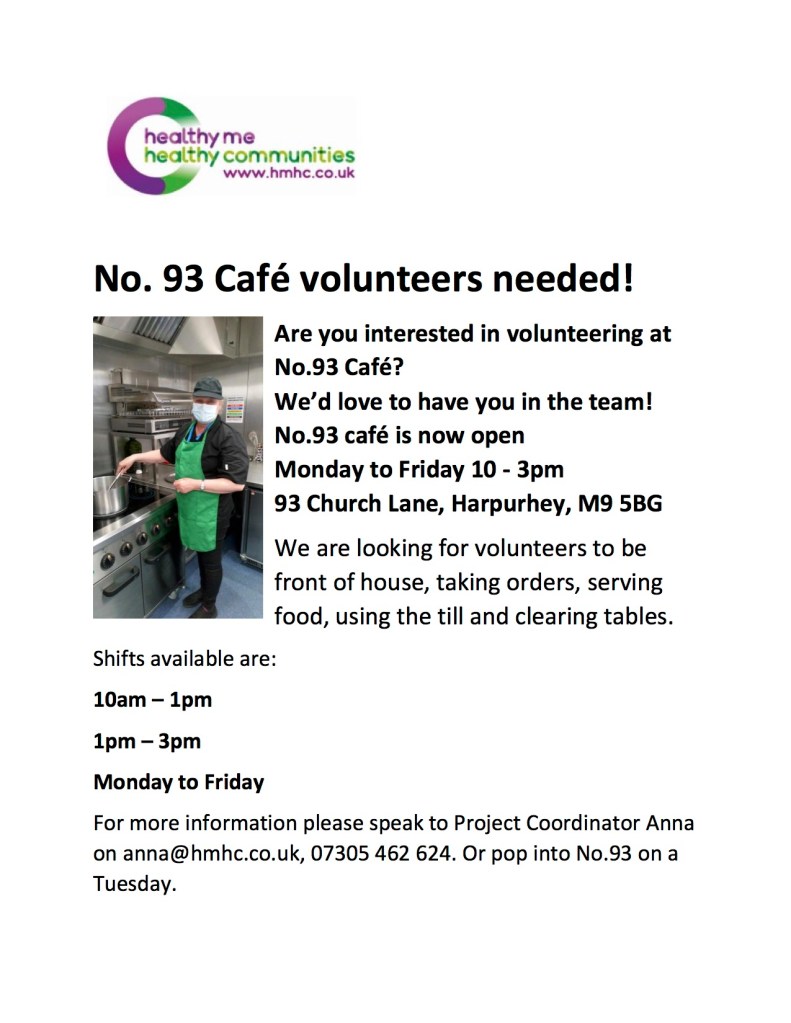 healthy me
healthy communities
www.hmhc.co.uk

No. 93 Café volunteers needed!

Are you interested in volunteering at No.93 Café?
We'd love to have you in the team!
No.93 café is now open
Monday to Friday 10 - 3pm
93 Church Lane, Harpurhey, M9 5BG

We are looking for volunteers to be front of house, taking orders, serving food, using the till and clearing tables.

Shifts available are:

10am – 1pm

1pm – 3pm

Monday to Friday

For more information please speak to Project Coordinator Anna on anna@hmhc.co.uk, 07305 462 624. Or pop into No.93 on a Tuesday.